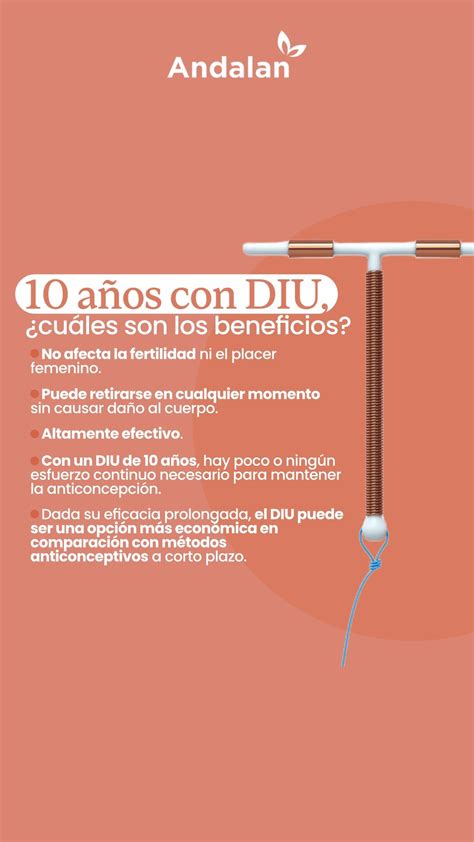 Andalan

10 años con DIU, ¿cuáles son los beneficios?

No afecta la fertilidad ni el placer femenino.

Puede retirarse en cualquier momento sin causar daño al cuerpo.

Altamente efectivo.

Con un DIU de 10 años, hay poco o ningún esfuerzo continuo necesario para mantener la anticoncepción.

Dada su eficacia prolongada, el DIU puede ser una opción más económica en comparación con métodos anticonceptivos a corto plazo.